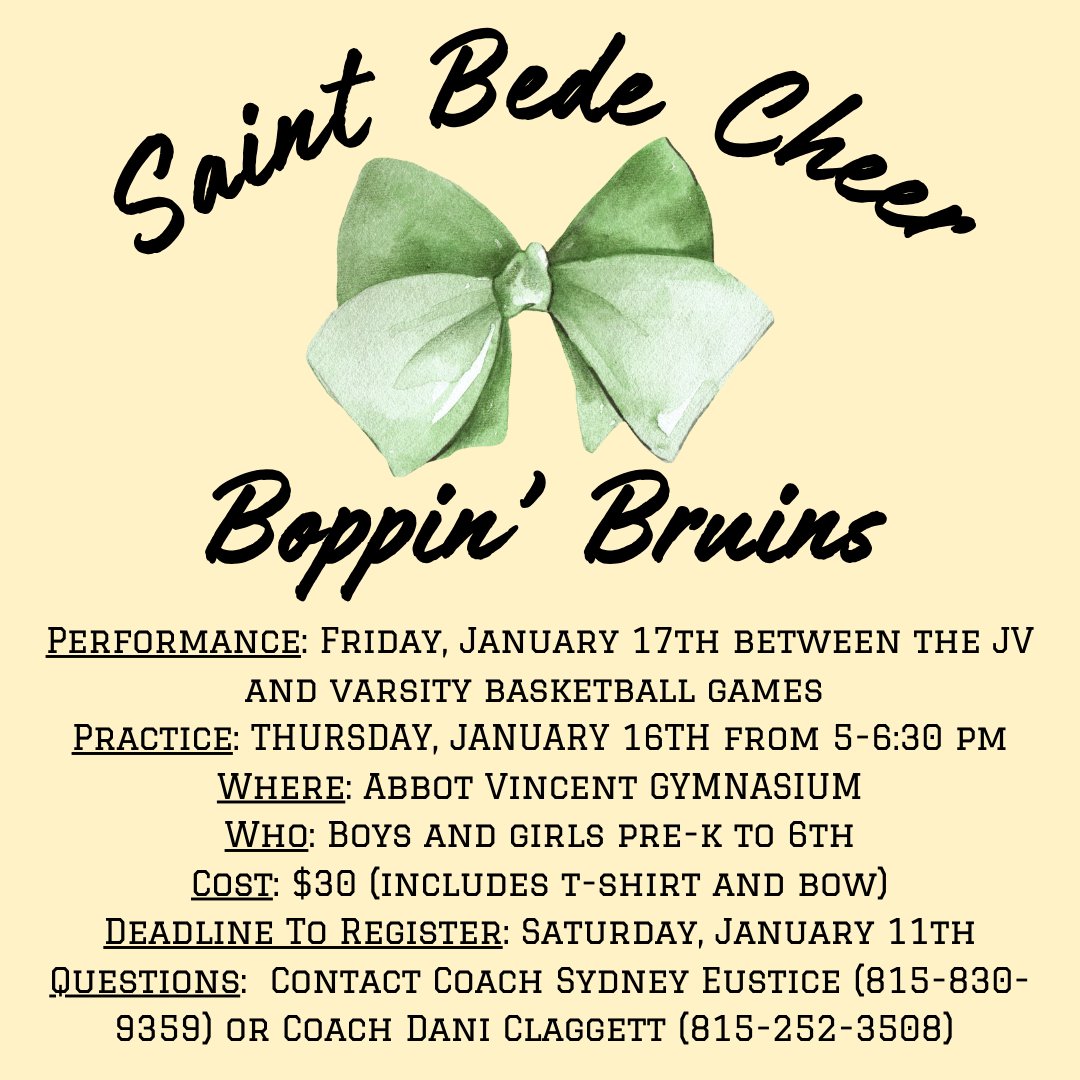 Saint Bede Cheer

Boppin' Bruins

Performance: Friday, January 17th between the JV and varsity basketball games
Practice: THURSDAY, JANUARY 16TH from 5-6:30 pm
Where: Abbot Vincent GYMNASIUM
Who: Boys and girls pre-k to 6th
Cost: $30 (includes t-shirt and bow)
Deadline To Register: Saturday, January 11th
Questions: Contact Coach Sydney Eustice (815-830-9359) or Coach Dani Claggett (815-252-3508)